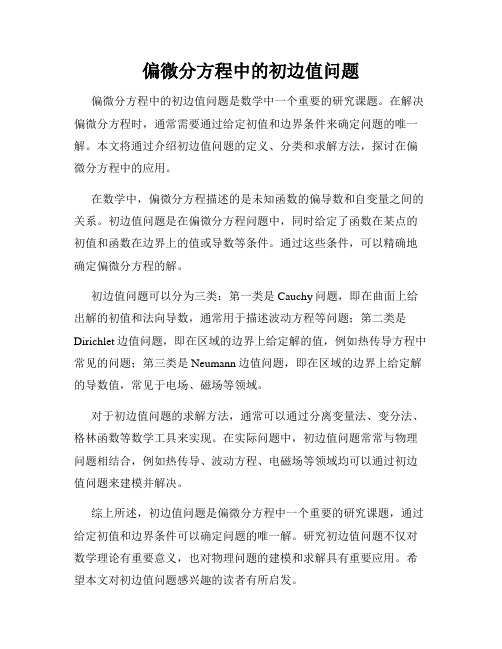 偏微分方程中的初边值问题

偏微分方程中的初边值问题是数学中一个重要的研究课题。在解决偏微分方程时，通常需要通过给定初值和边界条件来确定问题的唯一解。本文将通过介绍初边值问题的定义、分类和求解方法，探讨在偏微分方程中的应用。

在数学中，偏微分方程描述的是未知函数的偏导数和自变量之间的关系。初边值问题是在偏微分方程问题中，同时给定了函数在某点的初值和函数在边界上的值或导数等条件。通过这些条件，可以精确地确定偏微分方程的解。

初边值问题可以分为三类：第一类是 Cauchy 问题，即在曲面上给出解的初值和法向导数，通常用于描述波动方程等问题；第二类是 Dirichlet 边值问题，即在区域的边界上给定解的值，例如热传导方程中常见的问题；第三类是 Neumann 边值问题，即在区域的边界上给定解的导数值，常见于电场、磁场等领域。

对于初边值问题的求解方法，通常可以通过分离变量法、变分法、格林函数等数学工具来实现。在实际问题中，初边值问题常常与物理问题相结合，例如热传导、波动方程、电磁场等领域均可以通过初边值问题来建模并解决。

综上所述，初边值问题是偏微分方程中一个重要的研究课题，通过给定初值和边界条件可以确定问题的唯一解。研究初边值问题不仅对数学理论有重要意义，也对物理问题的建模和求解具有重要应用。希望本文对初边值问题感兴趣的读者有所启发。